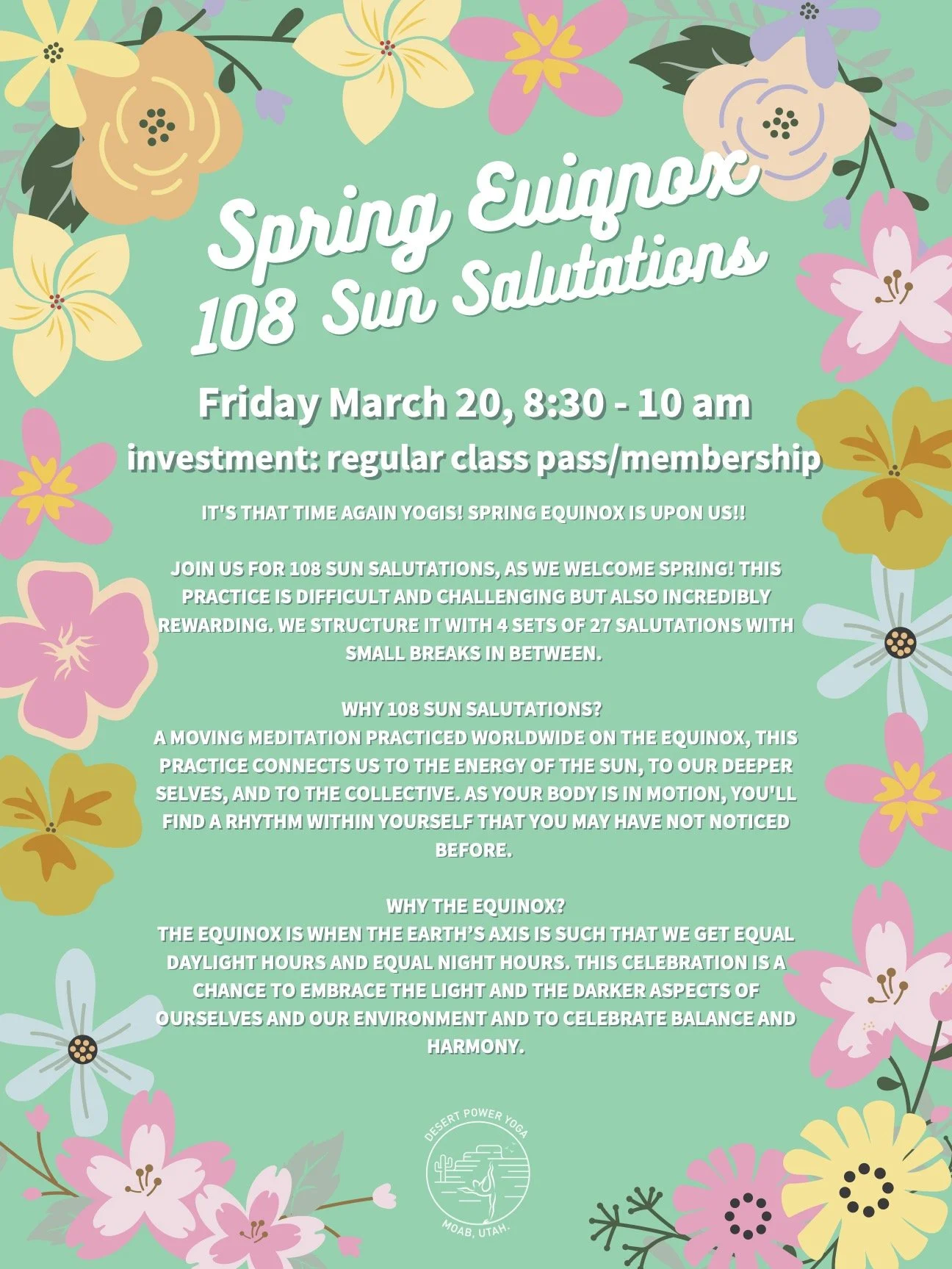 Spring Euiqnox
108 Sun Salutations

Friday March 20, 8:30 - 10 am
investment: regular class pass/membership

IT'S THAT TIME AGAIN YOGIS! SPRING EQUINOX IS UPON US!!

JOIN US FOR 108 SUN SALUTATIONS, AS WE WELCOME SPRING! THIS PRACTICE IS DIFFICULT AND CHALLENGING BUT ALSO INCREDIBLY REWARDING. WE STRUCTURE IT WITH 4 SETS OF 27 SALUTATIONS WITH SMALL BREAKS IN BETWEEN.

WHY 108 SUN SALUTATIONS?
A MOVING MEDITATION PRACTICED WORLDWIDE ON THE EQUINOX, THIS PRACTICE CONNECTS US TO THE ENERGY OF THE SUN, TO OUR DEEPER SELVES, AND TO THE COLLECTIVE. AS YOUR BODY IS IN MOTION, YOU'LL FIND A RHYTHM WITHIN YOURSELF THAT YOU MAY HAVE NOT NOTICED BEFORE.

WHY THE EQUINOX?
THE EQUINOX IS WHEN THE EARTH'S AXIS IS SUCH THAT WE GET EQUAL DAYLIGHT HOURS AND EQUAL NIGHT HOURS. THIS CELEBRATION IS A CHANCE TO EMBRACE THE LIGHT AND THE DARKER ASPECTS OF OURSELVES AND OUR ENVIRONMENT AND TO CELEBRATE BALANCE AND HARMONY.

DESERT POWER YOGA
MOAB, UTAH.